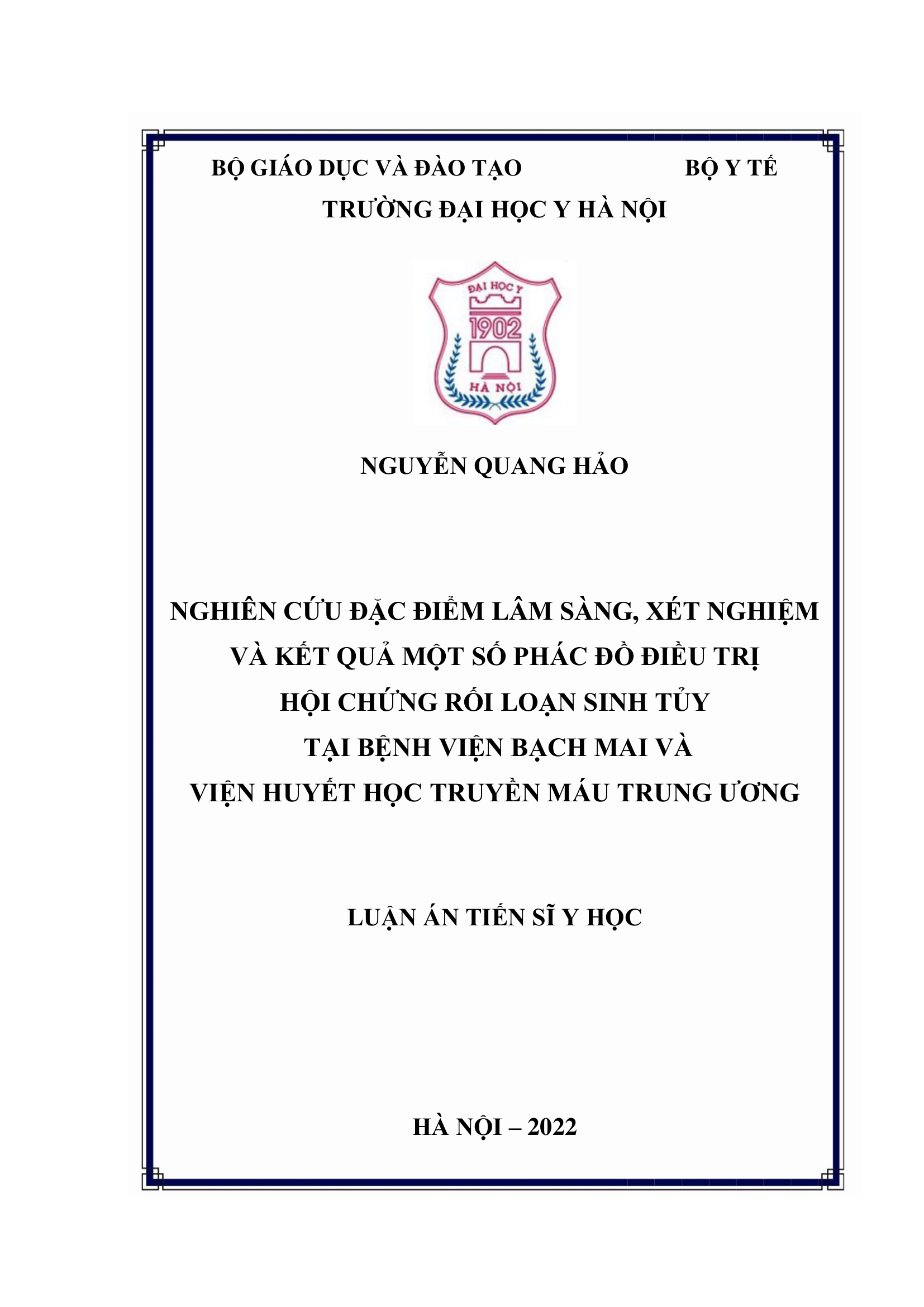 BỘ GIÁO DỤC VÀ ĐÀO TẠO BỘ Y TẾ

TRƯỜNG ĐẠI HỌC Y HÀ NỘI

ĐẠI HỌC Y
1902
HÀ NỘI

NGUYỄN QUANG HẢO

NGHIÊN CỨU ĐẶC ĐIỂM LÂM SÀNG, XÉT NGHIỆM
VÀ KẾT QUẢ MỘT SỐ PHÁC ĐỒ ĐIỀU TRỊ
HỘI CHỨNG RỐI LOẠN SINH TỦY
TẠI BỆNH VIỆN BẠCH MAI VÀ
VIỆN HUYẾT HỌC TRUYỀN MÁU TRUNG ƯƠNG

LUẬN ÁN TIẾN SĨ Y HỌC

HÀ NỘI – 2022